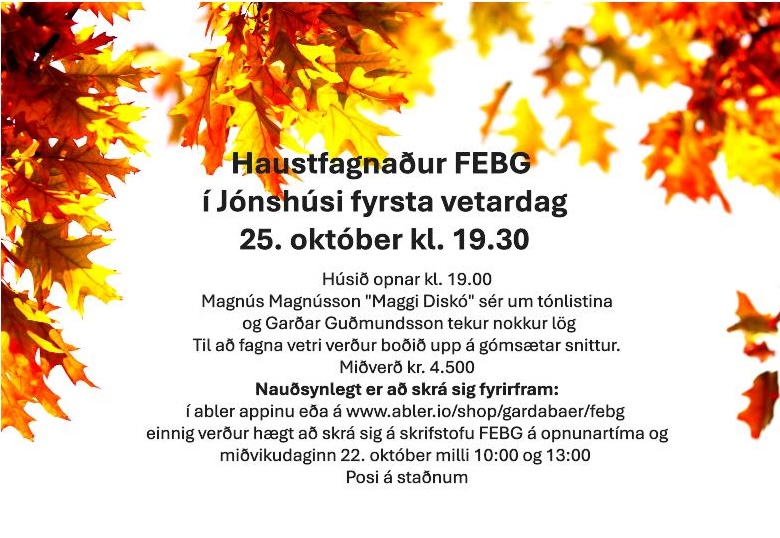 Haustfagnaður FEBG
í Jónshúsi fyrsta vetardag
25. október kl. 19.30

Húsið opnar kl. 19.00
Magnús Magnússon "Maggi Diskó" sér um tónlistina
og Garðar Guðmundsson tekur nokkur lög
Til að fagna vetri verður boðið upp á gómsætar snittur.
Miðverð kr. 4.500
Nauðsynlegt er að skrá sig fyrirfram:
í abler appinu eða á www.abler.io/shop/gardabaer/febg
einnig verður hægt að skrá sig á skrifstofu FEBG á opnunartíma og
miðvikudaginn 22. október milli 10:00 og 13:00
Posi á staðnum